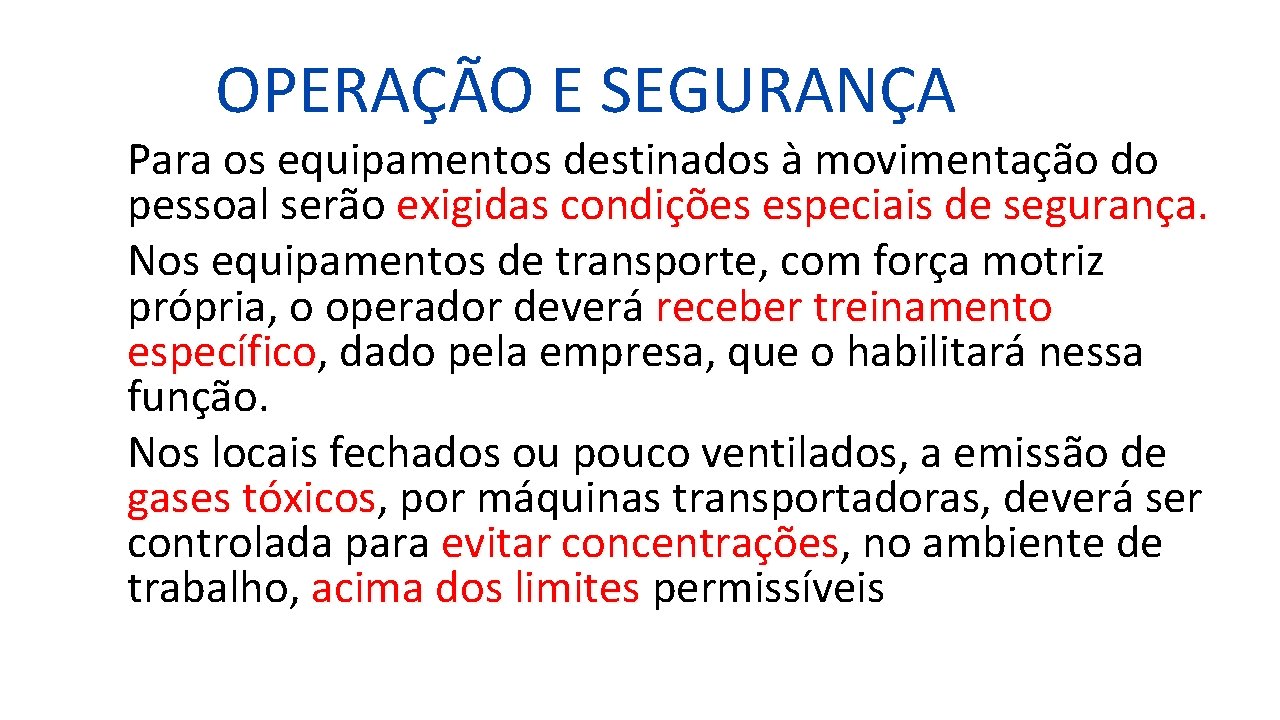 OPERAÇÃO E SEGURANÇA

Para os equipamentos destinados à movimentação do pessoal serão exigidas condições especiais de segurança.

Nos equipamentos de transporte, com força motriz própria, o operador deverá receber treinamento específico, dado pela empresa, que o habilitará nessa função.

Nos locais fechados ou pouco ventilados, a emissão de gases tóxicos, por máquinas transportadoras, deverá ser controlada para evitar concentrações, no ambiente de trabalho, acima dos limites permissíveis